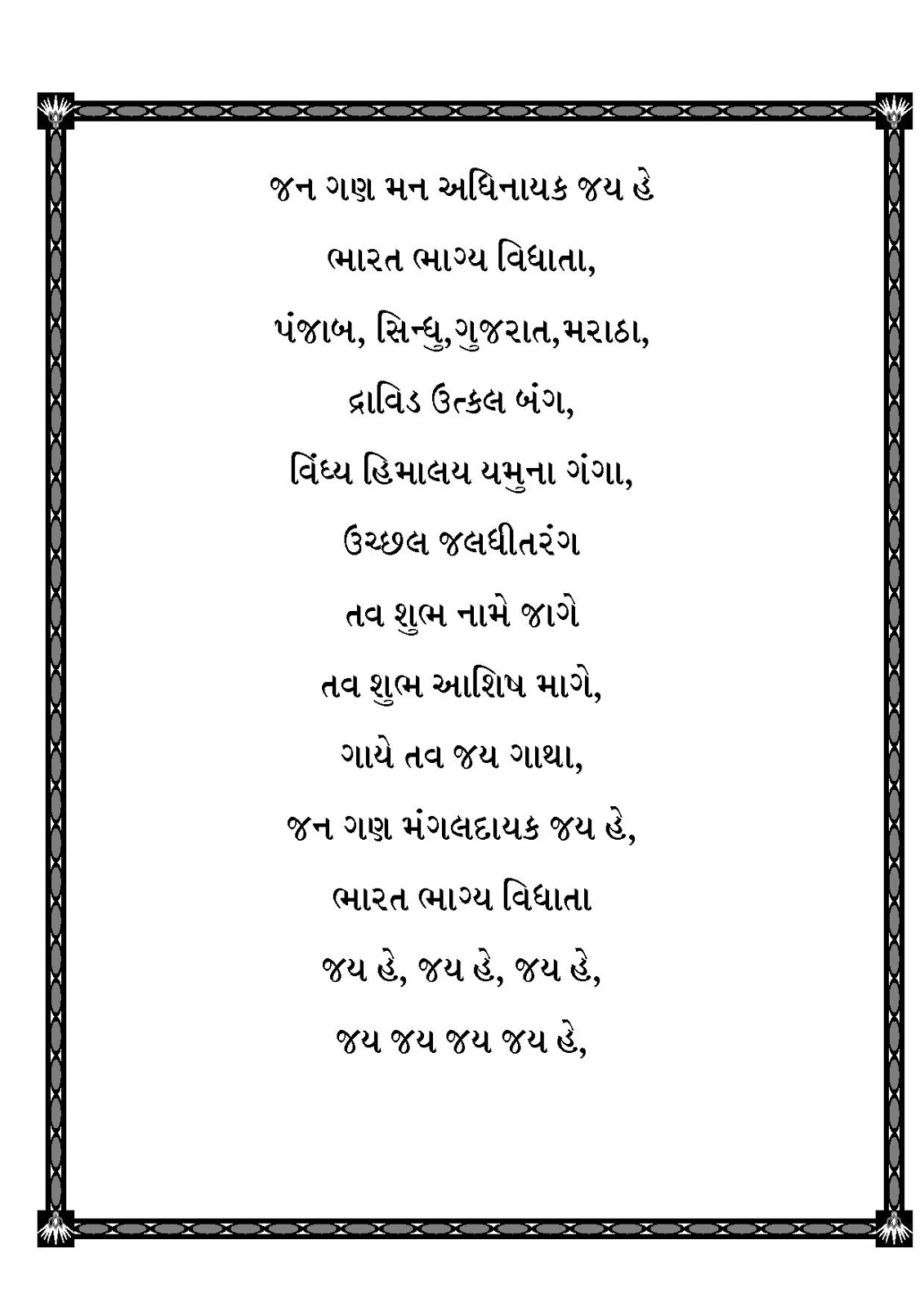 જન ગણ મન અધિનાયક જય હે

ભારત ભાગ્ય વિધાતા,

પંજાબ, સિન્ધુ,ગુજરાત,મરાઠા,

દ્રાવિડ ઉત્કલ બંગ,

વિંધ્ય હિમાલય યમુના ગંગા,

ઉચ્છલ જલધીતરંગ

તવ શુભ નામે જાગે

તવ શુભ આશિષ માગે,

ગાયે તવ જય ગાથા,

જન ગણ મંગલદાયક જય હે,

ભારત ભાગ્ય વિધાતા

જય હે, જય હે, જય હે,

જય જય જય જય હે,